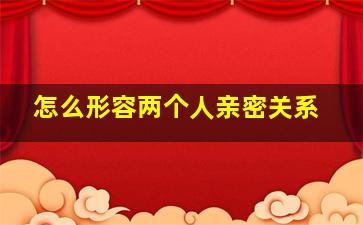 怎么形容两个人亲密关系